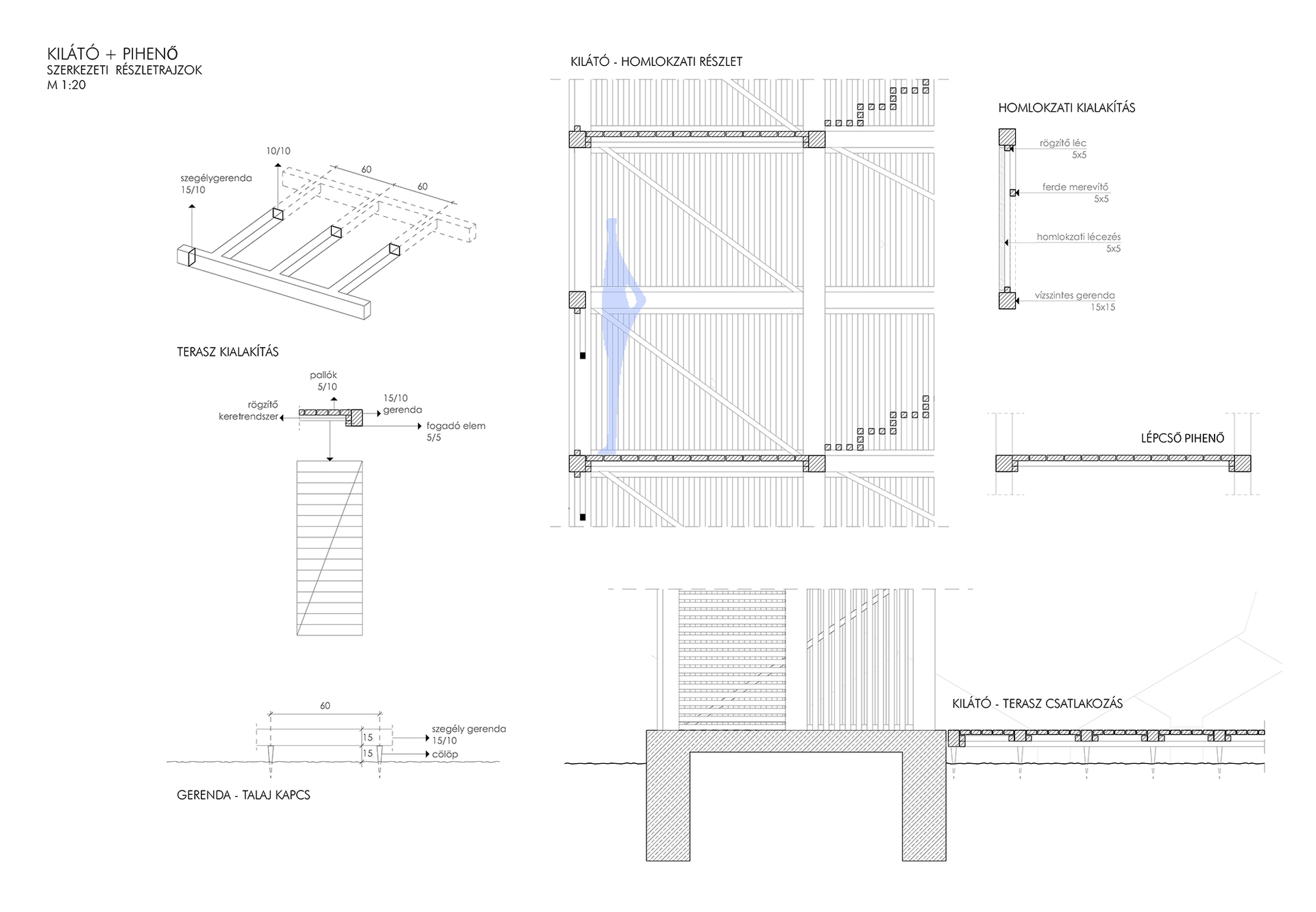 KILÁTÓ + PIHENŐ
SZERKEZETI RÉSZLETRAJZOK
M 1:20

10/10

szegélygerenda
15/10

60

60

TERASZ KIALAKÍTÁS

pallók
5/10

rögzítő
keretrendszer

15/10
gerenda

fogadó elem
5/5

60

15

15

szegély gerenda
15/10

cölöp

GERENDA - TALAJ KAPCS

KILÁTÓ - HOMLOKZATI RÉSZLET

HOMLOKZATI KIALAKÍTÁS

rögzítő léc
5x5

ferde merevítő
5x5

homlokzati lécezés
5x5

vízszintes gerenda
15x15

LÉPCSŐ PIHENŐ

KILÁTÓ - TERASZ CSATLAKOZÁS